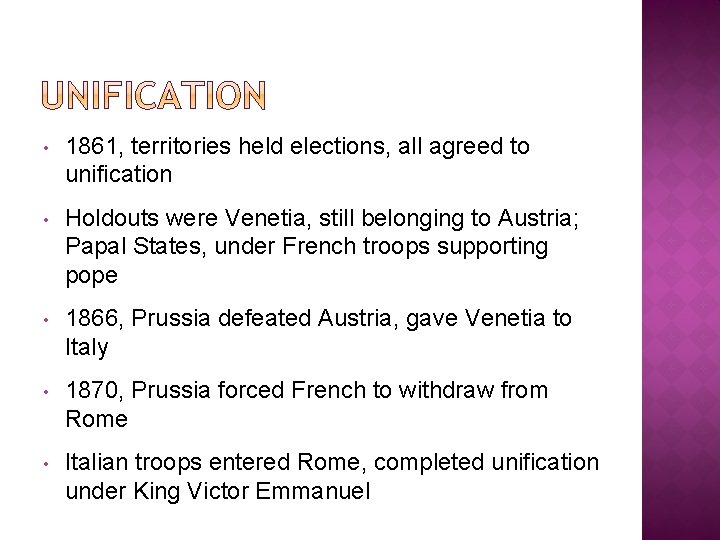 UNIFICATION

• 1861, territories held elections, all agreed to unification

• Holdouts were Venetia, still belonging to Austria; Papal States, under French troops supporting pope

• 1866, Prussia defeated Austria, gave Venetia to Italy

• 1870, Prussia forced French to withdraw from Rome

• Italian troops entered Rome, completed unification under King Victor Emmanuel